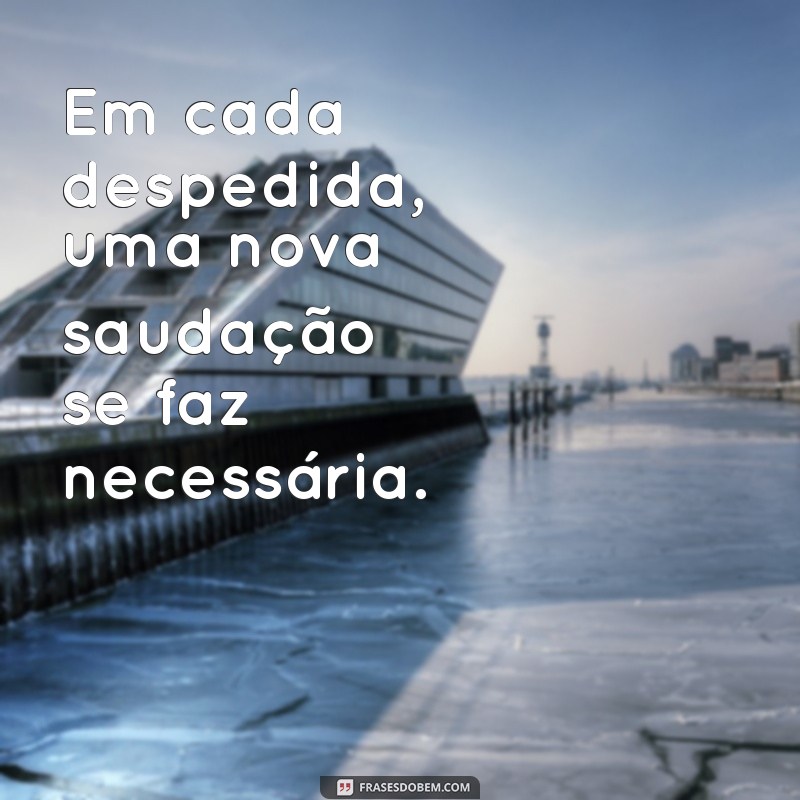 Em cada despedida, uma nova saudação se faz necessária.

FRASESDOBEM.COM